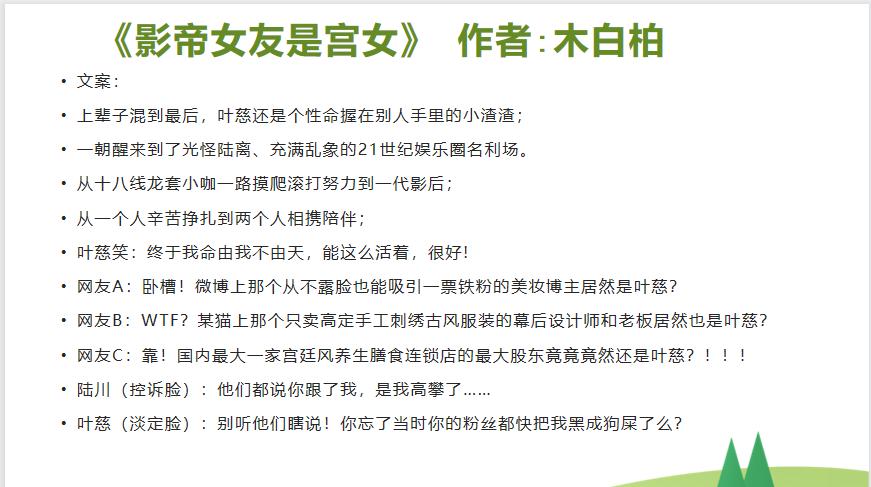 《影帝女友是宫女》 作者：木白柏

• 文案：

• 上辈子混到最后，叶慈还是个性命握在别人手里的小渣渣；

• 一朝醒来到了光怪陆离、充满乱象的21世纪娱乐圈名利场。

• 从十八线龙套小咖一路摸爬滚打努力到一代影后；

• 从一个人辛苦挣扎到两个人相携陪伴；

• 叶慈笑：终于我命由我不由天，能这么活着，很好！

• 网友A：卧槽！微博上那个从不露脸也能吸引一票铁粉的美妆博主居然是叶慈？

• 网友B：WTF？某猫上那个只卖高定手工刺绣古风服装的幕后设计师和老板居然也是叶慈？

• 网友C：靠！国内最大一家宫廷风养生膳食连锁店的最大股东竟竟竟然还是叶慈？！！！

• 陆川（控诉脸）：他们都说你跟了我，是我高攀了……

• 叶慈（淡定脸）：别听他们瞎说！你忘了当时你的粉丝都快把我黑成狗屎了么？